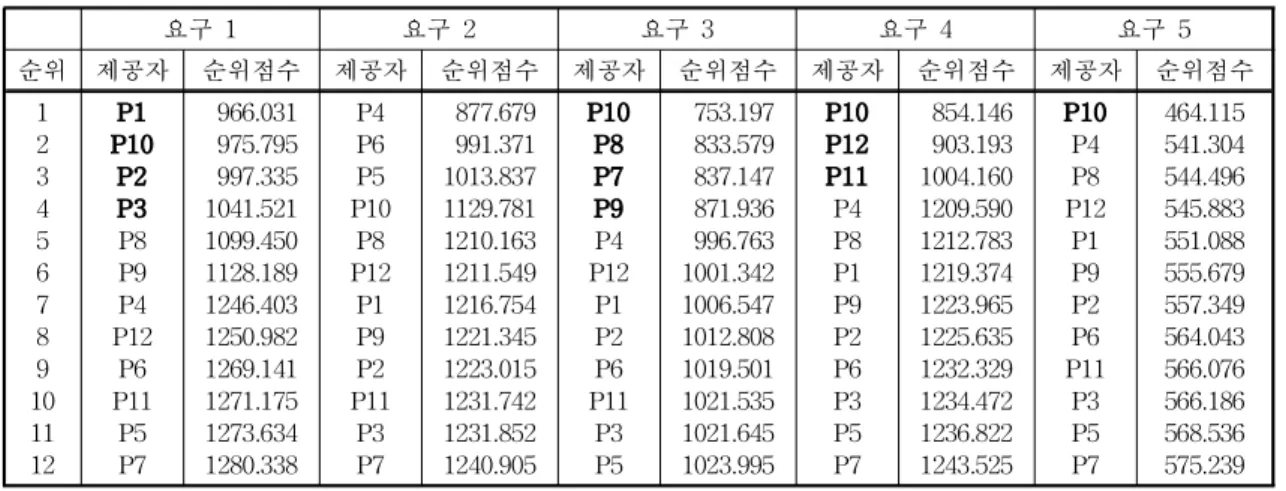 |  | 요구 1 |  | 요구 2 |  | 요구 3 |  | 요구 4 |  | 요구 5 |  |
|---|---|---|---|---|---|---|---|---|---|---|
| 순위 | 제공자 | 순위점수 | 제공자 | 순위점수 | 제공자 | 순위점수 | 제공자 | 순위점수 | 제공자 | 순위점수 |
| 1 | P1 | 966.031 | P4 | 877.679 | P10 | 753.197 | P10 | 854.146 | P10 | 464.115 |
| 2 | P10 | 975.795 | P6 | 991.371 | P8 | 833.579 | P12 | 903.193 | P4 | 541.304 |
| 3 | P2 | 997.335 | P5 | 1013.837 | P7 | 837.147 | P11 | 1004.160 | P8 | 544.496 |
| 4 | P3 | 1041.521 | P10 | 1129.781 | P9 | 871.936 | P4 | 1209.590 | P12 | 545.883 |
| 5 | P8 | 1099.450 | P8 | 1210.163 | P4 | 996.763 | P8 | 1212.783 | P1 | 551.088 |
| 6 | P9 | 1128.189 | P12 | 1211.549 | P12 | 1001.342 | P1 | 1219.374 | P9 | 555.679 |
| 7 | P4 | 1246.403 | P1 | 1216.754 | P1 | 1006.547 | P9 | 1223.965 | P2 | 557.349 |
| 8 | P12 | 1250.982 | P9 | 1221.345 | P2 | 1012.808 | P2 | 1225.635 | P6 | 564.043 |
| 9 | P6 | 1269.141 | P2 | 1223.015 | P6 | 1019.501 | P6 | 1232.329 | P11 | 566.076 |
| 10 | P11 | 1271.175 | P11 | 1231.742 | P11 | 1021.535 | P3 | 1234.472 | P3 | 566.186 |
| 11 | P5 | 1273.634 | P3 | 1231.852 | P3 | 1021.645 | P5 | 1236.822 | P5 | 568.536 |
| 12 | P7 | 1280.338 | P7 | 1240.905 | P5 | 1023.995 | P7 | 1243.525 | P7 | 575.239 |